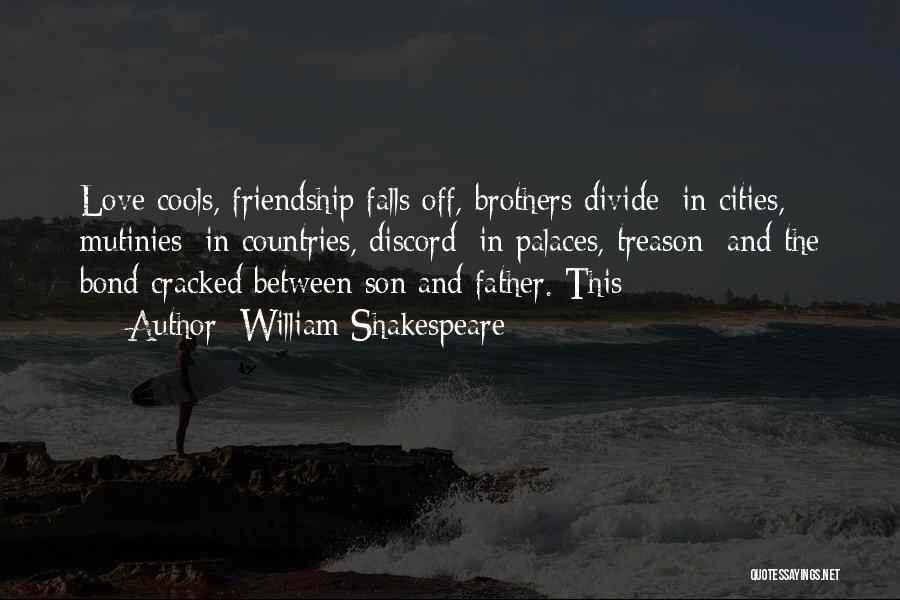 Love cools, friendship falls off, brothers divide: in cities, mutinies; in countries, discord; in palaces, treason; and the bond cracked between son and father. This

— Author: William Shakespeare

QUOTESSAYINGS.NET